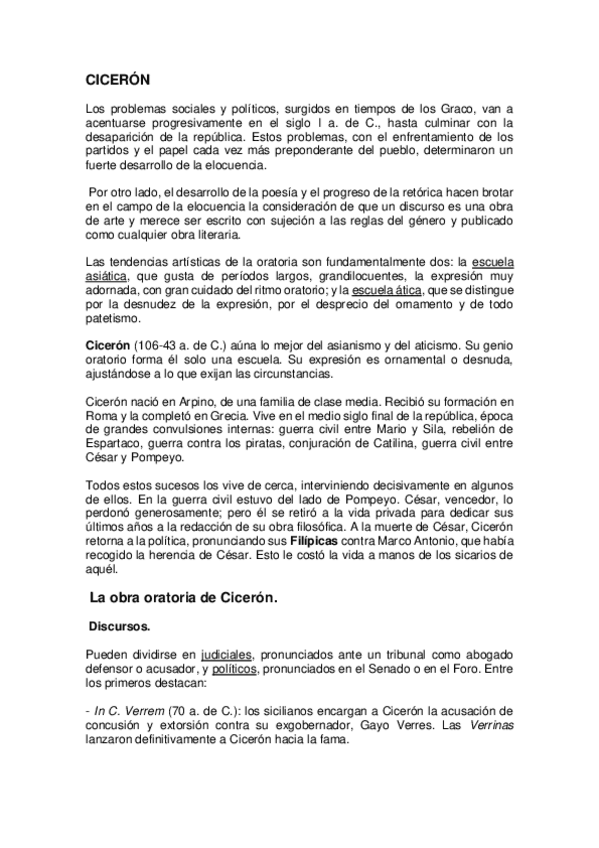 CICERÓN

Los problemas sociales y políticos, surgidos en tiempos de los Graco, van a acentuarse progresivamente en el siglo I a. de C., hasta culminar con la desaparición de la república. Estos problemas, con el enfrentamiento de los partidos y el papel cada vez más preponderante del pueblo, determinaron un fuerte desarrollo de la elocuencia.

Por otro lado, el desarrollo de la poesía y el progreso de la retórica hacen brotar en el campo de la elocuencia la consideración de que un discurso es una obra de arte y merece ser escrito con sujeción a las reglas del género y publicado como cualquier obra literaria.

Las tendencias artísticas de la oratoria son fundamentalmente dos: la escuela asiática, que gusta de períodos largos, grandilocuentes, la expresión muy adornada, con gran cuidado del ritmo oratorio; y la escuela ática, que se distingue por la desnudez de la expresión, por el desprecio del ornamento y de todo patetismo.

Cicerón (106-43 a. de C.) aúna lo mejor del asianismo y del aticismo. Su genio oratorio forma él solo una escuela. Su expresión es ornamental o desnuda, ajustándose a lo que exijan las circunstancias.

Cicerón nació en Arpino, de una familia de clase media. Recibió su formación en Roma y la completó en Grecia. Vive en el medio siglo final de la república, época de grandes convulsiones internas: guerra civil entre Mario y Sila, rebelión de Espartaco, guerra contra los piratas, conjuración de Catilina, guerra civil entre César y Pompeyo.

Todos estos sucesos los vive de cerca, interviniendo decisivamente en algunos de ellos. En la guerra civil estuvo del lado de Pompeyo. César, vencedor, lo perdonó generosamente; pero él se retiró a la vida privada para dedicar sus últimos años a la redacción de su obra filosófica. A la muerte de César, Cicerón retorna a la política, pronunciando sus Filípicas contra Marco Antonio, que había recogido la herencia de César. Esto le costó la vida a manos de los sicarios de aquél.

La obra oratoria de Cicerón.

Discursos.

Pueden dividirse en judiciales, pronunciados ante un tribunal como abogado defensor o acusador, y políticos, pronunciados en el Senado o en el Foro. Entre los primeros destacan:

- In C. Verrem (70 a. de C.): los sicilianos encargan a Cicerón la acusación de concusión y extorsión contra su exgobernador, Gayo Verres. Las Verrinas lanzaron definitivamente a Cicerón hacia la fama.